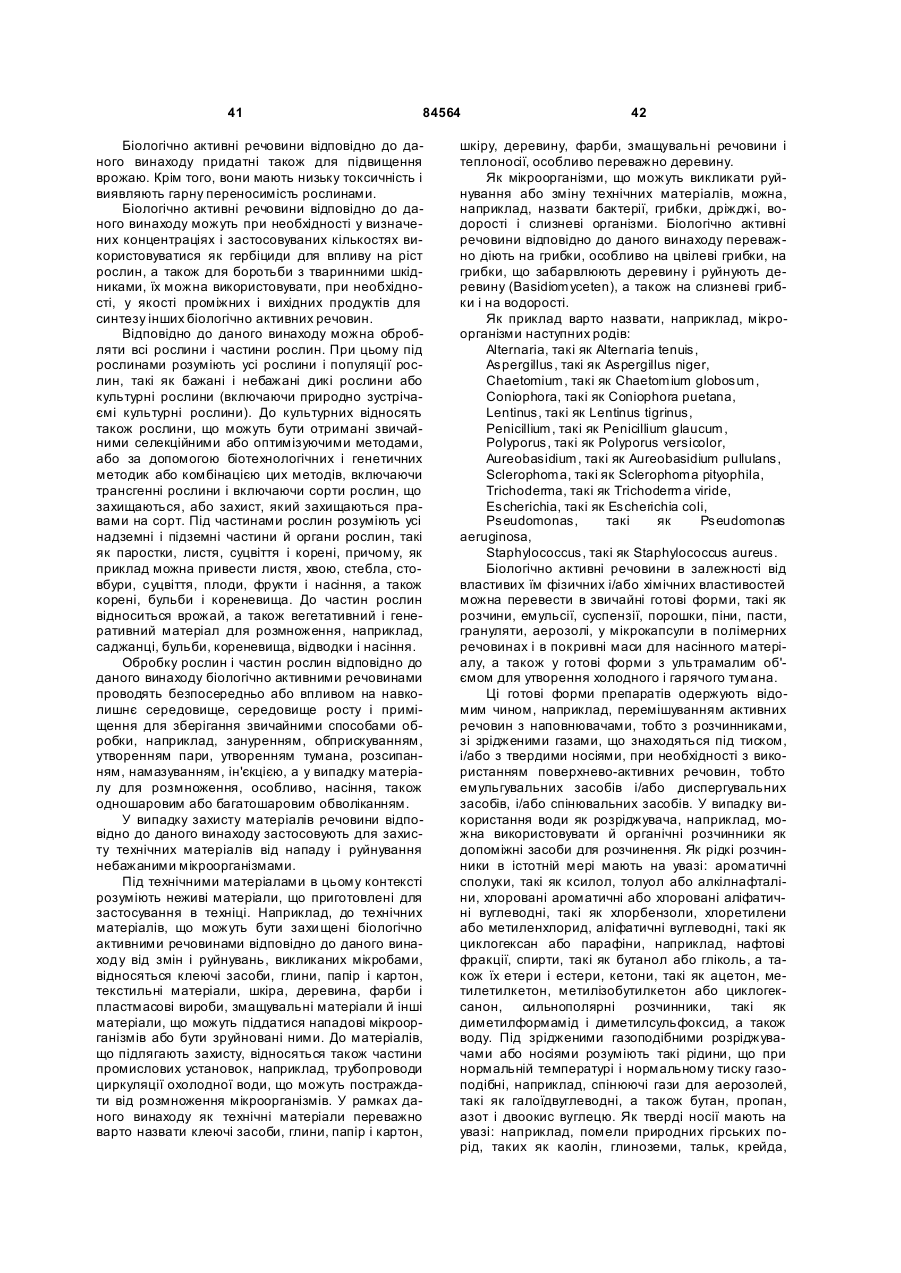 41                                    84564                                    42

Біологічно активні речовини відповідно до даного винаходу придатні також для підвищення врожаю. Крім того, вони мають низьку токсичність і виявляють гарну переносимість рослинами.

Біологічно активні речовини відповідно до даного винаходу можуть при необхідності у визначених концентраціях і застосовуваних кількостях використовуватися як гербіциди для впливу на ріст рослин, а також для боротьби з тваринними шкідниками, їх можна використовувати, при необхідності, у якості проміжних і вихідних продуктів для синтезу інших біологічно активних речовин.

Відповідно до даного винаходу можна обробляти всі рослини і частини рослин. При цьому під рослинами розуміють усі рослини і популяції рослин, такі як бажані і небажані дикі рослини або культурні рослини (включаючи природно зустрічаємі культурні рослини). До культурних відносять також рослини, що можуть бути отримані звичайними селекційними або оптимізуючими методами, або за допомогою біотехнологічних і генетичних методик або комбінацією цих методів, включаючи трансгенні рослини і включаючи сорти рослин, що захищаються, або захист, який захищаються правами на сорт. Під частинами рослин розуміють усі надземні і підземні частини й органи рослин, такі як паростки, листя, суцвіття і корені, причому, як приклад можна привести листя, хвою, стебла, стовбури, суцвіття, плоди, фрукти і насіння, а також корені, бульби і кореневища. До частин рослин відноситься врожай, а також вегетативний і генеративний матеріал для розмноження, наприклад, саджанці, бульби, кореневища, відводки і насіння.

Обробку рослин і частин рослин відповідно до даного винаходу біологічно активними речовинами проводять безпосередньо або впливом на навколишнє середовище, середовище росту і приміщення для зберігання звичайними способами обробки, наприклад, зануренням, обприскуванням, утворенням пари, утворенням тумана, розсипанням, намазуванням, ін'єкцією, а у випадку матеріалу для розмноження, особливо, насіння, також одношаровим або багатошаровим обволіканням.

У випадку захисту матеріалів речовини відповідно до даного винаходу застосовують для захисту технічних матеріалів від нападу і руйнування небажаними мікроорганізмами.

Під технічними матеріалами в цьому контексті розуміють неживі матеріали, що приготовлені для застосування в техніці. Наприклад, до технічних матеріалів, що можуть бути захищені біологічно активними речовинами відповідно до даного винаходу від змін і руйнувань, викликаних мікробами, відносяться клеючі засоби, глини, папір і картон, текстильні матеріали, шкіра, деревина, фарби і пластмасові вироби, змащувальні матеріали й інші матеріали, що можуть піддатися нападові мікроорганізмів або бути зруйновані ними. До матеріалів, що підлягають захисту, відносяться також частини промислових установок, наприклад, трубопроводи циркуляції охолодної води, що можуть постраждати від розмноження мікроорганізмів. У рамках даного винаходу як технічні матеріали переважно варто назвати клеючі засоби, глини, папір і картон, шкіру, деревину, фарби, змащувальні речовини і теплоносії, особливо переважно деревину.

Як мікроорганізми, що можуть викликати руйнування або зміну технічних матеріалів, можна, наприклад, назвати бактерії, грибки, дріжджі, водорості і слизневі організми. Біологічно активні речовини відповідно до даного винаходу переважно діють на грибки, особливо на цвілеві грибки, на грибки, що забарвлюють деревину і руйнують деревину (Basidiomyceten), а також на слизневі грибки і на водорості.

Як приклад варто назвати, наприклад, мікроорганізми наступних родів:
Alternaria, такі як Alternaria tenuis,
Aspergillus, такі як Aspergillus niger,
Chaetomium, такі як Chaetomium globosum,
Coniophora, такі як Coniophora puetana,
Lentinus, такі як Lentinus tigrinus,
Penicillium, такі як Penicillium glaucum,
Polyporus, такі як Polyporus versicolor,
Aureobasidium, такі як Aureobasidium pullulans,
Sclerophoma, такі як Sclerophoma pityophila,
Trichoderma, такі як Trichoderma viride,
Escherichia, такі як Escherichia coli,
Pseudomonas, такі як Pseudomonas aeruginosa,
Staphylococcus, такі як Staphylococcus aureus.

Біологічно активні речовини в залежності від властивих їм фізичних і/або хімічних властивостей можна перевести в звичайні готові форми, такі як розчини, емульсії, суспензії, порошки, піни, пасти, грануляти, аерозолі, у мікрокапсули в полімерних речовинах і в покривні маси для насінного матеріалу, а також у готові форми з ультрамалим об'ємом для утворення холодного і гарячого тумана.

Ці готові форми препаратів одержують відомим чином, наприклад, перемішуванням активних речовин з наповнювачами, тобто з розчинниками, зі зрідженими газами, що знаходяться під тиском, і/або з твердими носіями, при необхідності з використанням поверхнево-активних речовин, тобто емульгувальних засобів і/або диспергувальних засобів, і/або спінювальних засобів. У випадку використання води як розріджувача, наприклад, можна використовувати й органічні розчинники як допоміжні засоби для розчинення. Як рідкі розчинники в істотній мері мають на увазі: ароматичні сполуки, такі як ксилол, толуол або алкілнафталіни, хлоровані ароматичні або хлоровані аліфатичні вуглеводні, такі як хлорбензоли, хлоретилени або метиленхлорид, аліфатичні вуглеводні, такі як циклогексан або парафіни, наприклад, нафтові фракції, спирти, такі як бутанол або гліколь, а також їх етери і естери, кетони, такі як ацетон, метилетилкетон, метилізобутилкетон або циклогексанон, сильнополярні розчинники, такі як диметилформамід і диметилсульфоксид, а також воду. Під зрідженими газоподібними розріджувачами або носіями розуміють такі рідини, що при нормальній температурі і нормальному тиску газоподібні, наприклад, спінюючі гази для аерозолей, такі як галоїдвуглеводні, а також бутан, пропан, азот і двоокис вуглецю. Як тверді носії мають на увазі: наприклад, помели природних гірських порід, таких як каолін, глиноземи, тальк, крейда,